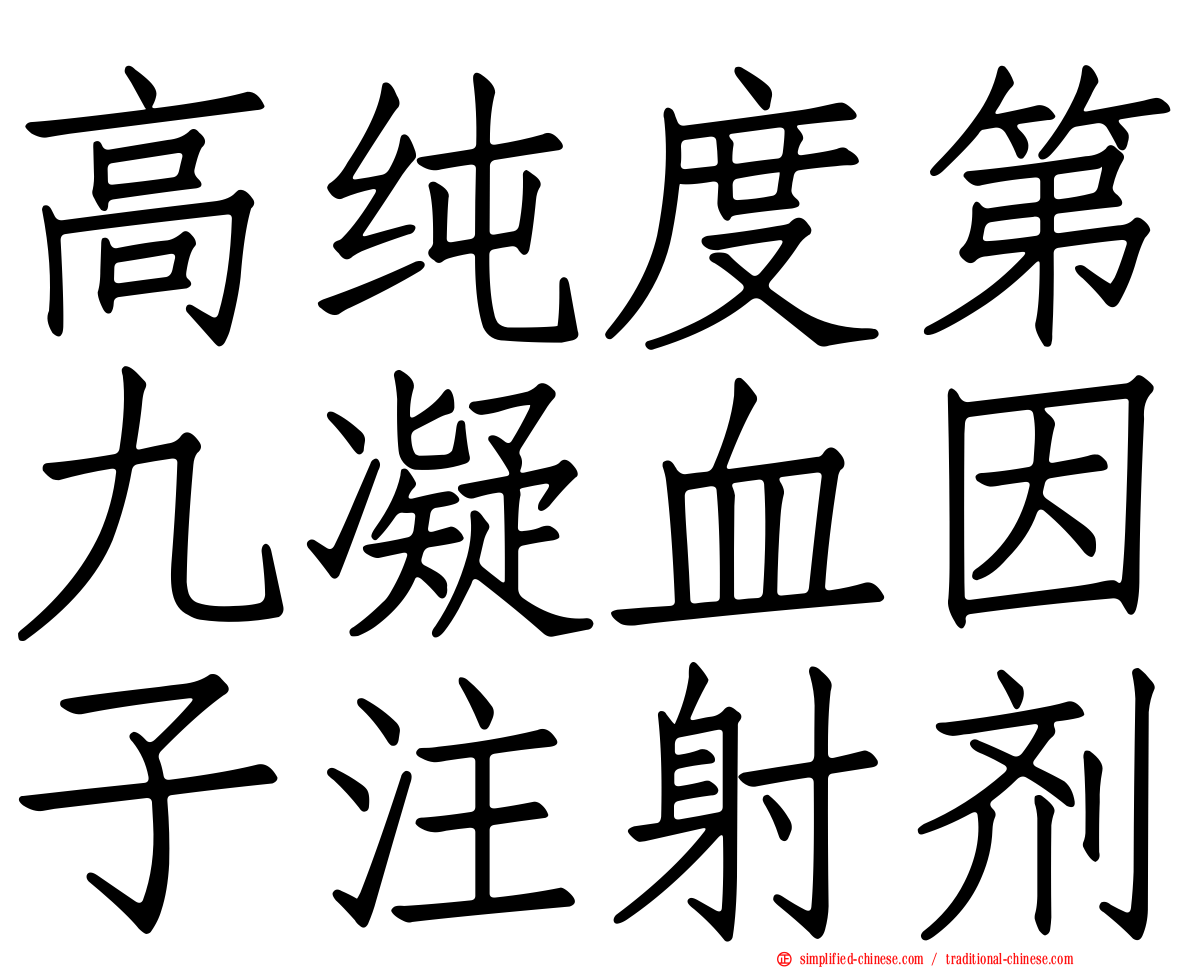 高纯度第
九凝血因
子注射剂

simplified-chinese.com / traditional-chinese.com